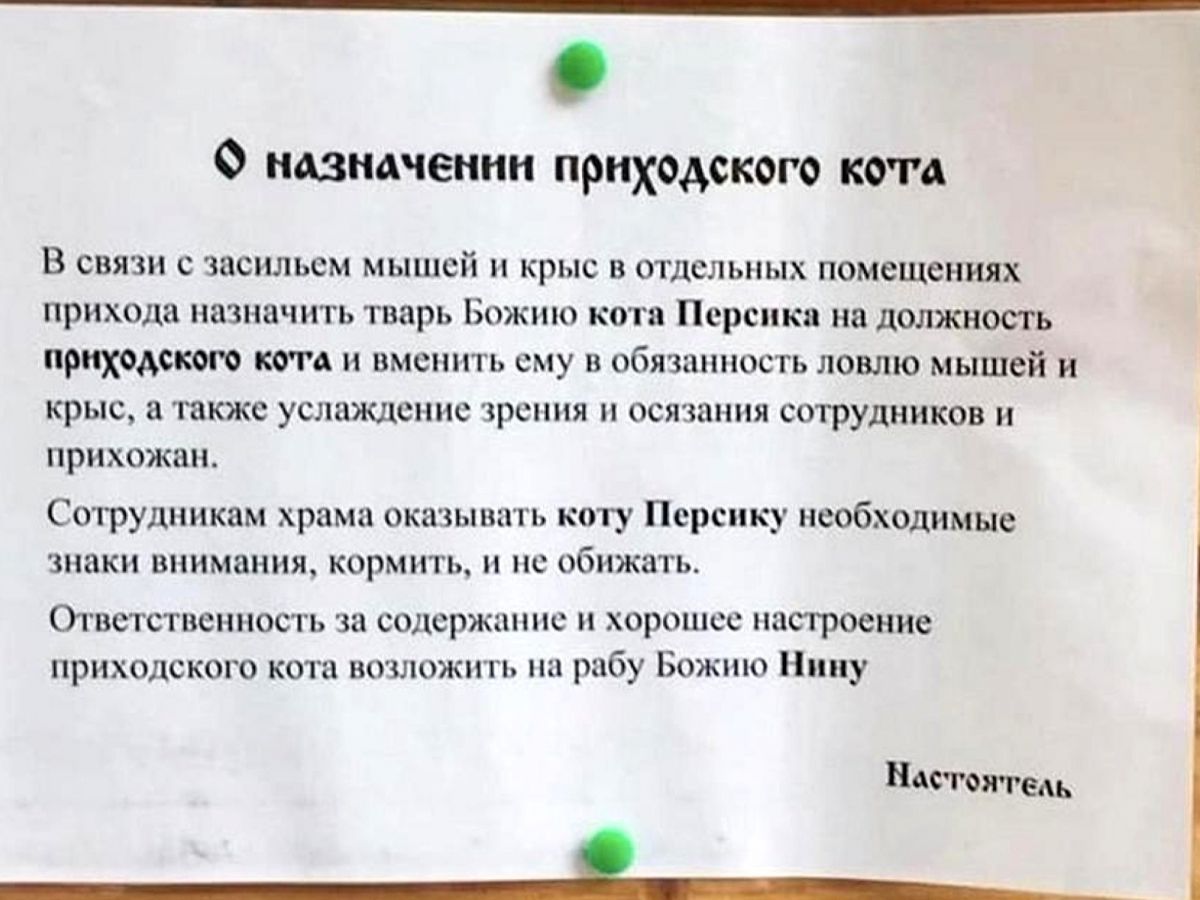 О назначении приходского кота

В связи с засильем мышей и крыс в отдельных помещениях прихода назначить тварь Божию кота Персика на должность приходского кота и вменить ему в обязанность ловлю мышей и крыс, а также услаждение зрения и осязания сотрудников и прихожан.

Сотрудникам храма оказывать коту Персику необходимые знаки внимания, кормить, и не обижать.

Ответственность за содержание и хорошее настроение приходского кота возложить на рабу Божию Нину

Настоятель